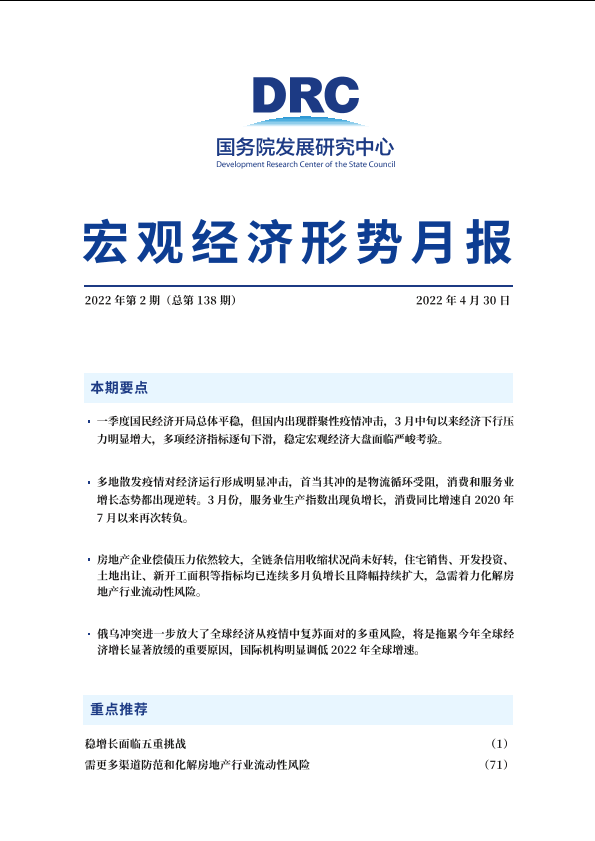 DRC
国务院发展研究中心
Development Research Center of the State Council

宏观经济形势月报

2022 年第 2 期（总第 138 期）

2022 年 4 月 30 日

本期要点

· 一季度国民经济开局总体平稳，但国内出现群聚性疫情冲击，3 月中旬以来经济下行压力明显增大，多项经济指标逐旬下滑，稳定宏观经济大盘面临严峻考验。

· 多地散发疫情对经济运行形成明显冲击，首当其冲的是物流循环受阻，消费和服务业增长态势都出现逆转。3 月份，服务业生产指数出现负增长，消费同比增速自 2020 年 7 月以来再次转负。

· 房地产企业偿债压力依然较大，全链条信用收缩状况尚未好转，住宅销售、开发投资、土地出让、新开工面积等指标均已连续多月负增长且降幅持续扩大，急需着力化解房地产行业流动性风险。

· 俄乌冲突进一步放大了全球经济从疫情中复苏面对的多重风险，将是拖累今年全球经济增长显著放缓的重要原因，国际机构明显调低 2022 年全球增速。

重点推荐

稳增长面临五重挑战 （1）
需更多渠道防范和化解房地产行业流动性风险 （71）